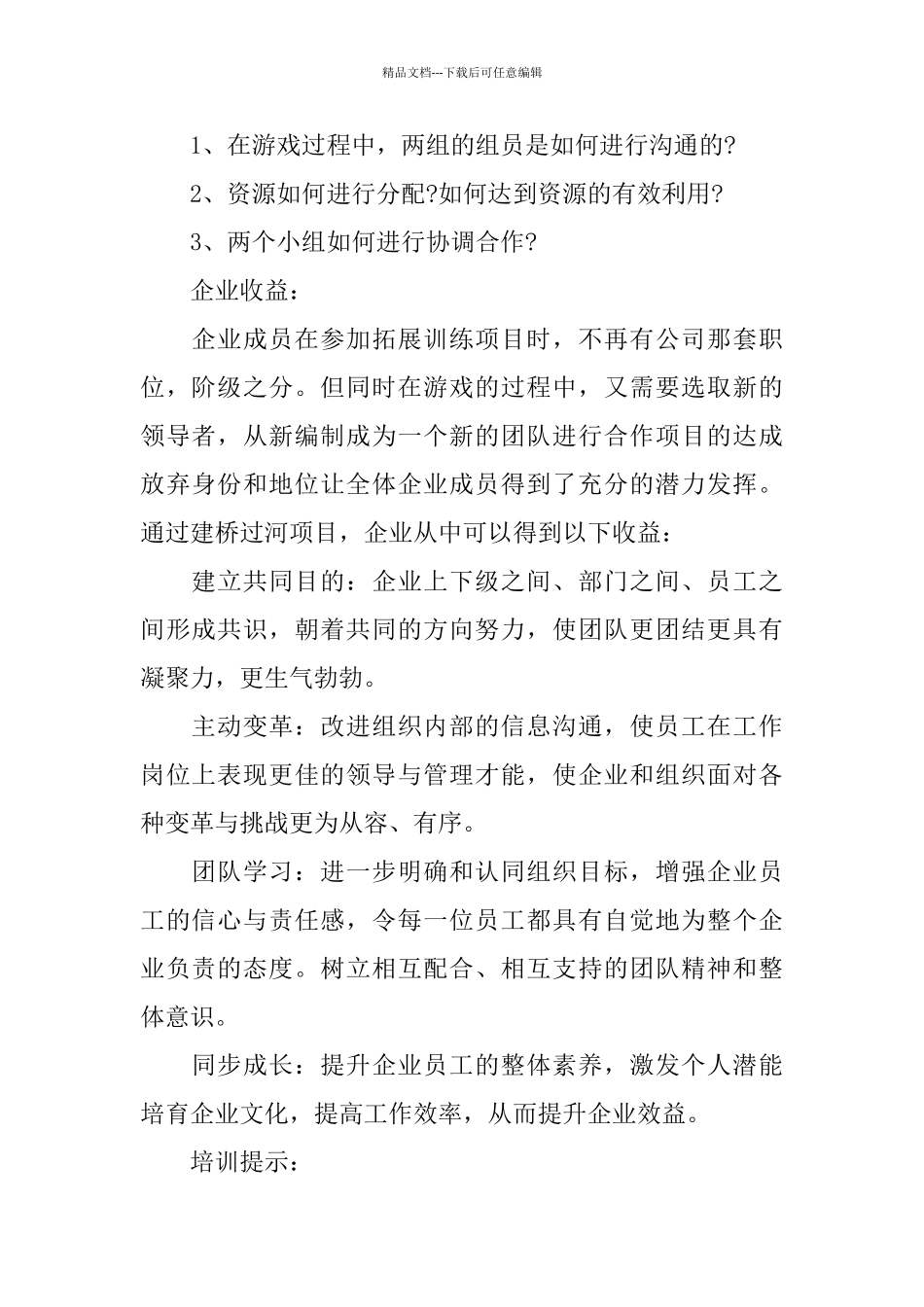 精品文档---下载后可任意编辑

1、在游戏过程中，两组的组员是如何进行沟通的?

2、资源如何进行分配?如何达到资源的有效利用?

3、两个小组如何进行协调合作?

企业收益：

企业成员在参加拓展训练项目时，不再有公司那套职位，阶级之分。但同时在游戏的过程中，又需要选取新的领导者，从新编制成为一个新的团队进行合作项目的达成放弃身份和地位让全体企业成员得到了充分的潜力发挥。通过建桥过河项目，企业从中可以得到以下收益：

建立共同目的：企业上下级之间、部门之间、员工之间形成共识，朝着共同的方向努力，使团队更团结更具有凝聚力，更生气勃勃。

主动变革：改进组织内部的信息沟通，使员工在工作岗位上表现更佳的领导与管理才能，使企业和组织面对各种变革与挑战更为从容、有序。

团队学习：进一步明确和认同组织目标，增强企业员工的信心与责任感，令每一位员工都具有自觉地为整个企业负责的态度。树立相互配合、相互支持的团队精神和整体意识。

同步成长：提升企业员工的整体素养，激发个人潜能培育企业文化，提高工作效率，从而提升企业效益。

培训提示：